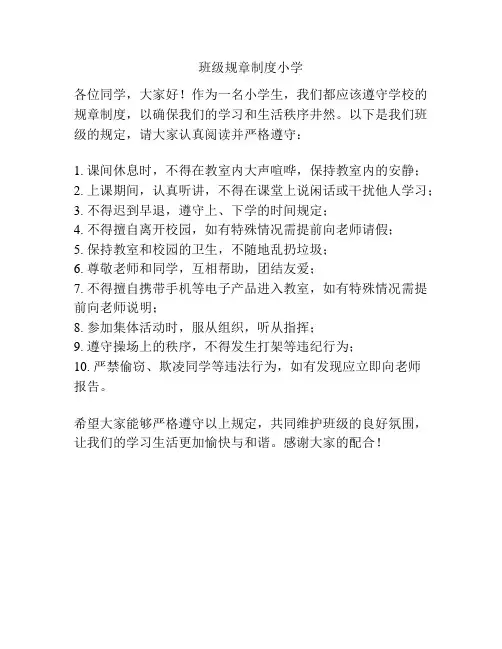 班级规章制度小学

各位同学，大家好！作为一名小学生，我们都应该遵守学校的规章制度，以确保我们的学习和生活秩序井然。以下是我们班级的规定，请大家认真阅读并严格遵守：

1. 课间休息时，不得在教室内大声喧哗，保持教室内的安静；
2. 上课期间，认真听讲，不得在课堂上说闲话或干扰他人学习；
3. 不得迟到早退，遵守上、下学的时间规定；
4. 不得擅自离开校园，如有特殊情况需提前向老师请假；
5. 保持教室和校园的卫生，不随地乱扔垃圾；
6. 尊敬老师和同学，互相帮助，团结友爱；
7. 不得擅自携带手机等电子产品进入教室，如有特殊情况需提前向老师说明；
8. 参加集体活动时，服从组织，听从指挥；
9. 遵守操场上的秩序，不得发生打架等违纪行为；
10. 严禁偷窃、欺凌同学等违法行为，如有发现应立即向老师报告。

希望大家能够严格遵守以上规定，共同维护班级的良好氛围，让我们的学习生活更加愉快与和谐。感谢大家的配合！